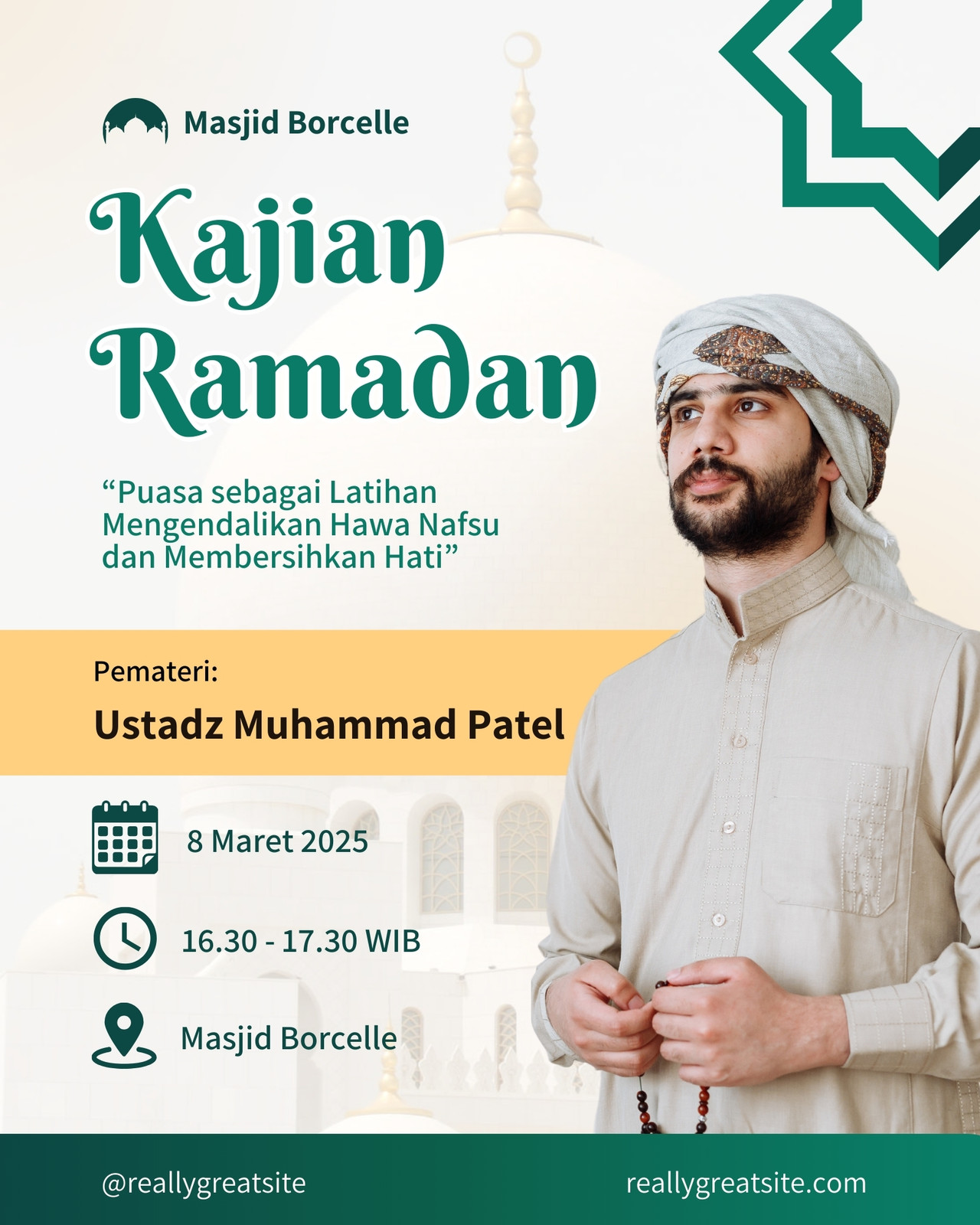 Masjid Borcelle

Kajian Ramadan

"Puasa sebagai Latihan Mengendalikan Hawa Nafsu dan Membersihkan Hati"

Pemateri:

Ustadz Muhammad Patel

8 Maret 2025

16.30 - 17.30 WIB

Masjid Borcelle

@reallygreatsite

reallygreatsite.com